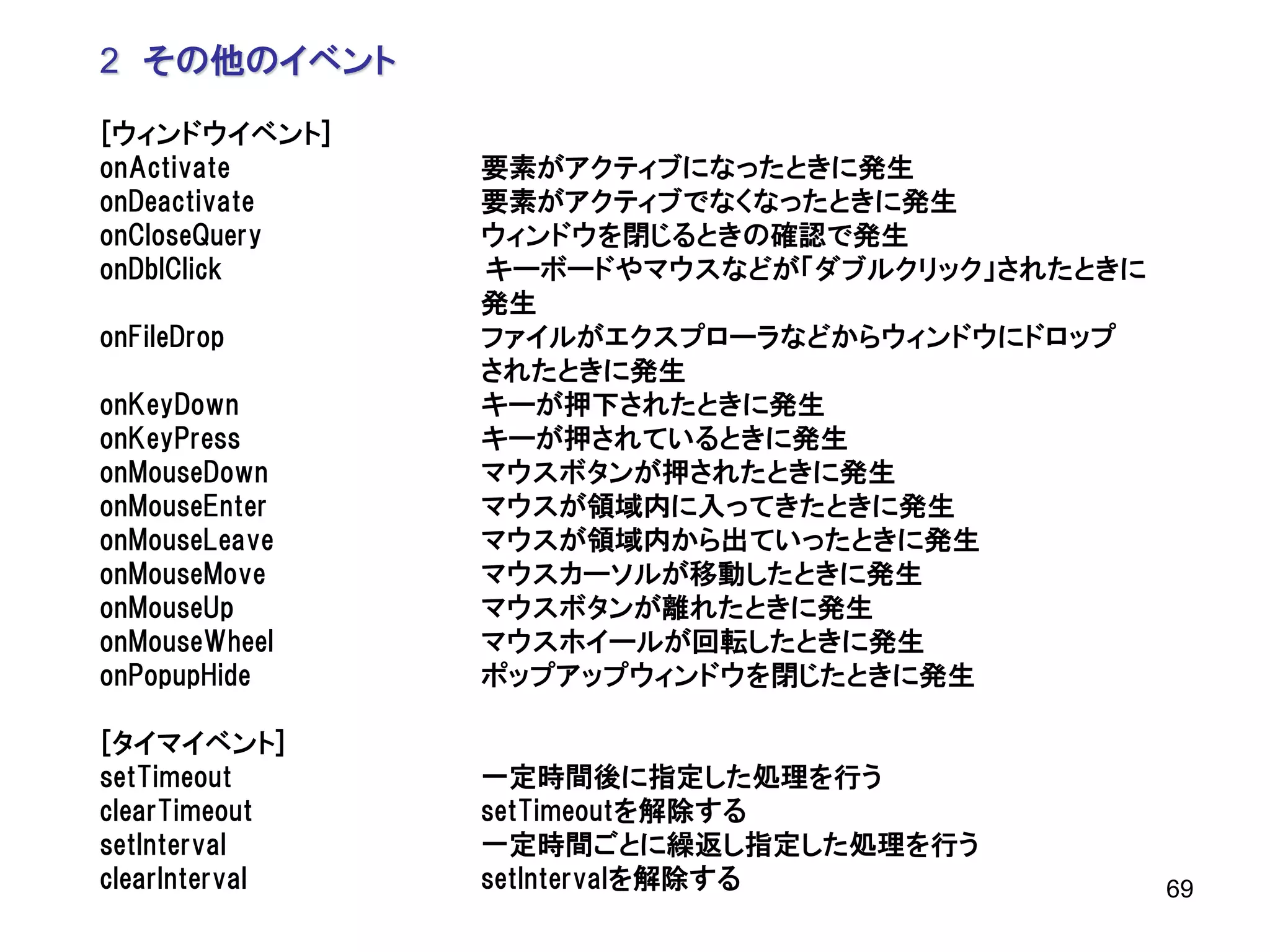 2 その他のイベント

[ウィンドウイベント]

| | |
|---|---|
| onActivate | 要素がアクティブになったときに発生 |
| onDeactivate | 要素がアクティブでなくなったときに発生 |
| onCloseQuery | ウィンドウを閉じるときの確認で発生 |
| onDblClick | キーボードやマウスなどが「ダブルクリック」されたときに発生 |
| onFileDrop | ファイルがエクスプローラなどからウィンドウにドロップされたときに発生 |
| onKeyDown | キーが押下されたときに発生 |
| onKeyPress | キーが押されているときに発生 |
| onMouseDown | マウスボタンが押されたときに発生 |
| onMouseEnter | マウスが領域内に入ってきたときに発生 |
| onMouseLeave | マウスが領域内から出ていったときに発生 |
| onMouseMove | マウスカーソルが移動したときに発生 |
| onMouseUp | マウスボタンが離れたときに発生 |
| onMouseWheel | マウスホイールが回転したときに発生 |
| onPopupHide | ポップアップウィンドウを閉じたときに発生 |

[タイマイベント]

| | |
|---|---|
| setTimeout | 一定時間後に指定した処理を行う |
| clearTimeout | setTimeoutを解除する |
| setInterval | 一定時間ごとに繰返し指定した処理を行う |
| clearInterval | setIntervalを解除する |

69